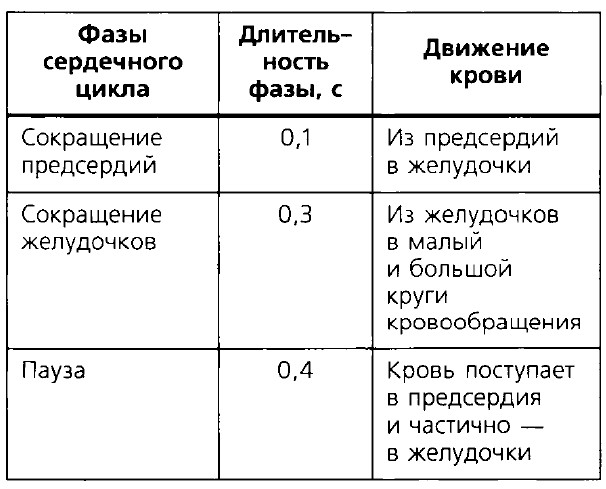 | Фазы сердечного цикла | Длительность фазы, с | Движение крови |
|---|---|---|
| Сокращение предсердий | 0,1 | Из предсердий в желудочки |
| Сокращение желудочков | 0,3 | Из желудочков в малый и большой круги кровообращения |
| Пауза | 0,4 | Кровь поступает в предсердия и частично — в желудочки |